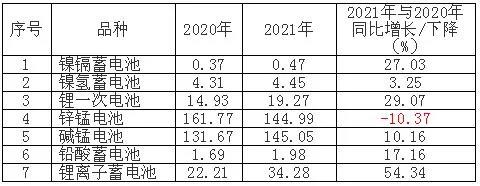 | 序号 | 品种 | 2020年 | 2021年 | 2021年与2020年同比增长/下降（%） |
|---|---|---|---|---|
| 1 | 镍镉蓄电池 | 0.37 | 0.47 | 27.03 |
| 2 | 镍氢蓄电池 | 4.31 | 4.45 | 3.25 |
| 3 | 锂一次电池 | 14.93 | 19.27 | 29.07 |
| 4 | 锌锰电池 | 161.77 | 144.99 | -10.37 |
| 5 | 碱锰电池 | 131.67 | 145.05 | 10.16 |
| 6 | 铅酸蓄电池 | 1.69 | 1.98 | 17.16 |
| 7 | 锂离子蓄电池 | 22.21 | 34.28 | 54.34 |